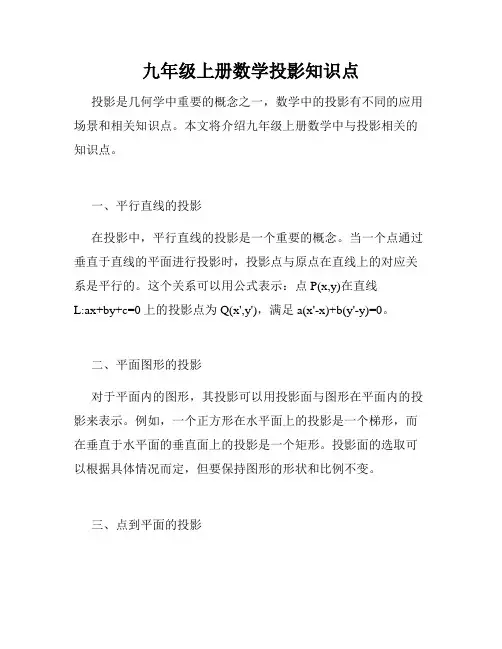 九年级上册数学投影知识点

投影是几何学中重要的概念之一，数学中的投影有不同的应用场景和相关知识点。本文将介绍九年级上册数学中与投影相关的知识点。

一、平行直线的投影

在投影中，平行直线的投影是一个重要的概念。当一个点通过垂直于直线的平面进行投影时，投影点与原点在直线上的对应关系是平行的。这个关系可以用公式表示：点 $P(x,y)$在直线 $L:ax+by+c=0$ 上的投影点为 $Q(x',y')$，满足 $a(x'-x)+b(y'-y)=0$。

二、平面图形的投影

对于平面内的图形，其投影可以用投影面与图形在平面内的投影来表示。例如，一个正方形在水平面上的投影是一个梯形，而在垂直于水平面的垂直面上的投影是一个矩形。投影面的选取可以根据具体情况而定，但要保持图形的形状和比例不变。

三、点到平面的投影